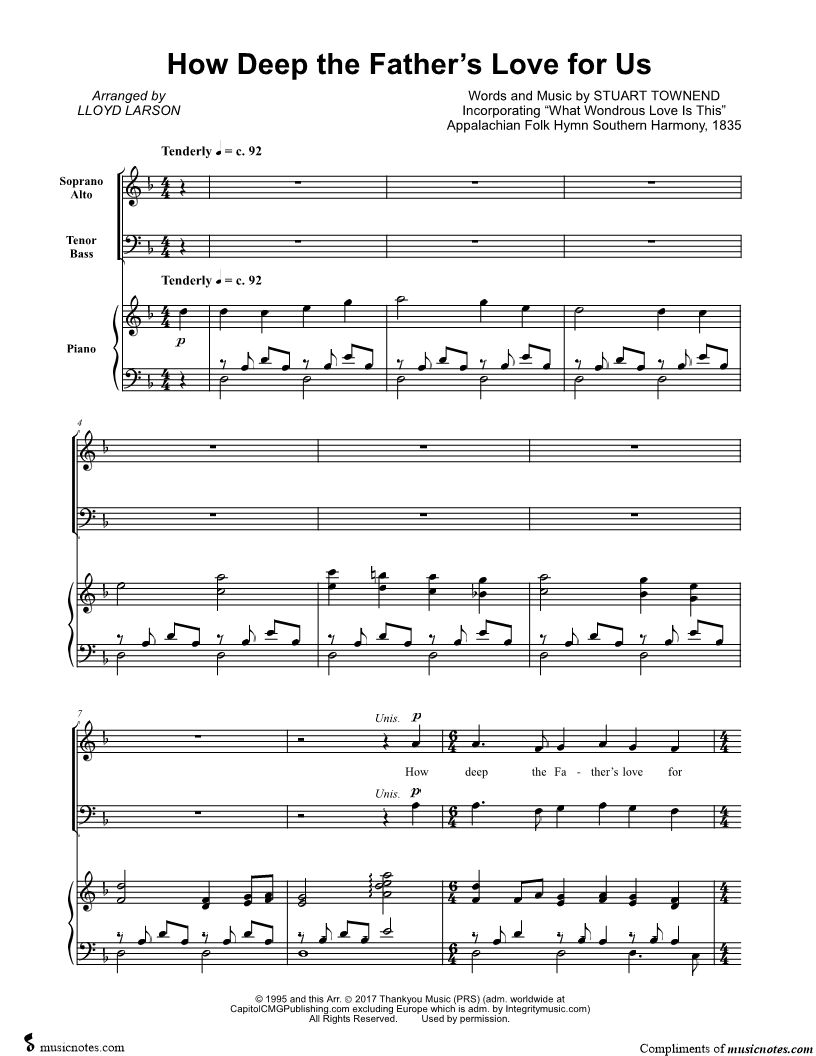 How Deep the Father's Love for Us

Arranged by
LLOYD LARSON

Words and Music by STUART TOWNEND
Incorporating "What Wondrous Love Is This"
Appalachian Folk Hymn Southern Harmony, 1835

Tenderly ♩ = c. 92

Soprano
Alto

Tenor
Bass

Tenderly ♩ = c. 92

Piano

p

4

7

Unis. p

How deep the Fa - ther's love for

Unis. p

© 1995 and this Arr. © 2017 Thankyou Music (PRS) (adm. worldwide at CapitolCMGPublishing.com excluding Europe which is adm. by Integritymusic.com)
All Rights Reserved. Used by permission.

musicnotes.com

Compliments of musicnotes.com